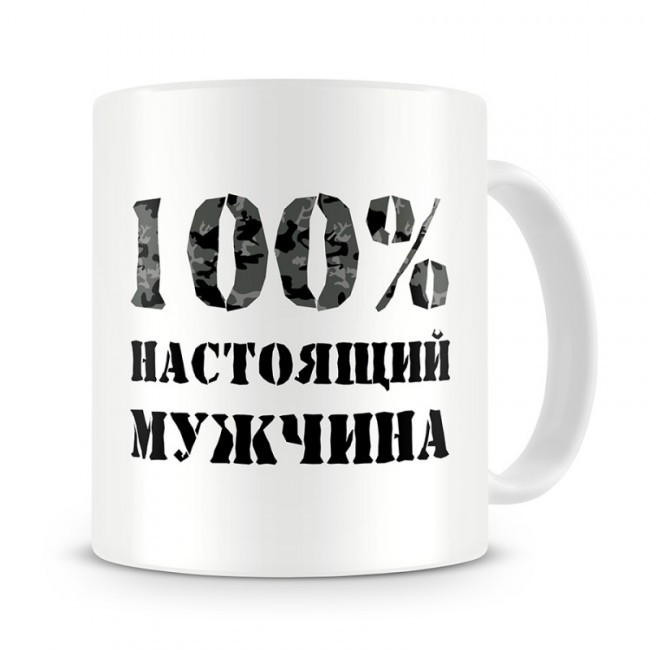 100%
НАСТОЯЩИЙ
МУЖЧИНА